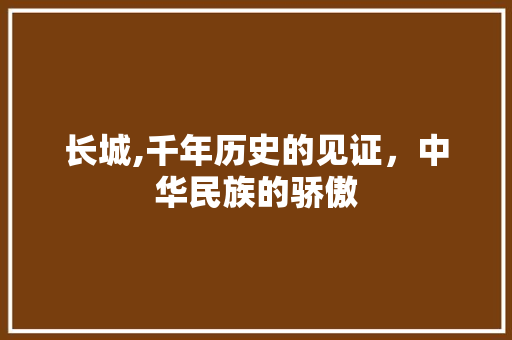 长城,千年历史的见证，中华民族的骄傲